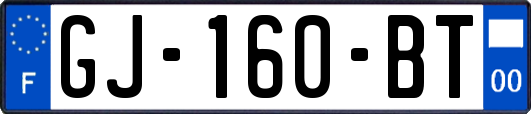 F

GJ-160-BT

00